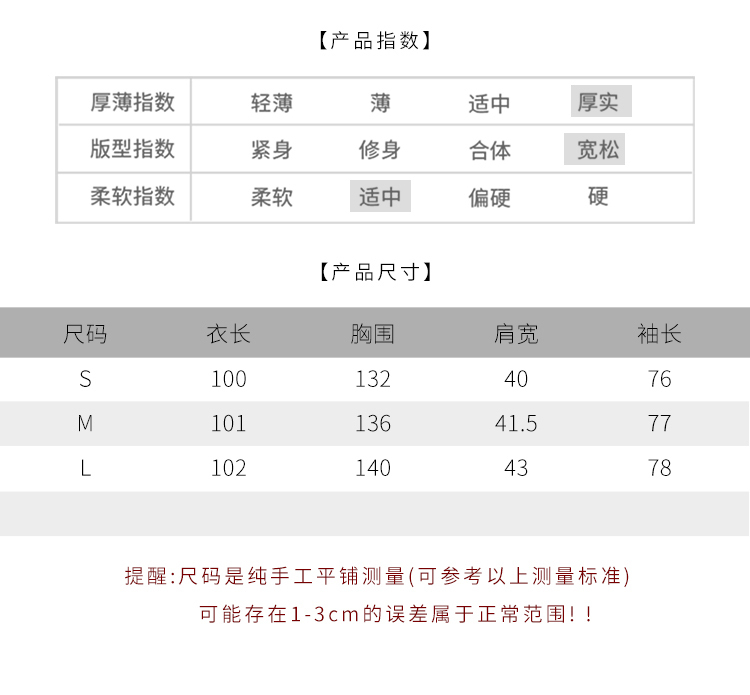 【产品指数】

| 厚薄指数 | 轻薄 | 薄 | 适中 | 厚实 |
|---|---|---|---|---|
| 版型指数 | 紧身 | 修身 | 合体 | 宽松 |
| 柔软指数 | 柔软 | 适中 | 偏硬 | 硬 |

【产品尺寸】

| 尺码 | 衣长 | 胸围 | 肩宽 | 袖长 |
|---|---|---|---|---|
| S | 100 | 132 | 40 | 76 |
| M | 101 | 136 | 41.5 | 77 |
| L | 102 | 140 | 43 | 78 |

提醒:尺码是纯手工平铺测量(可参考以上测量标准)
可能存在1-3cm的误差属于正常范围!!